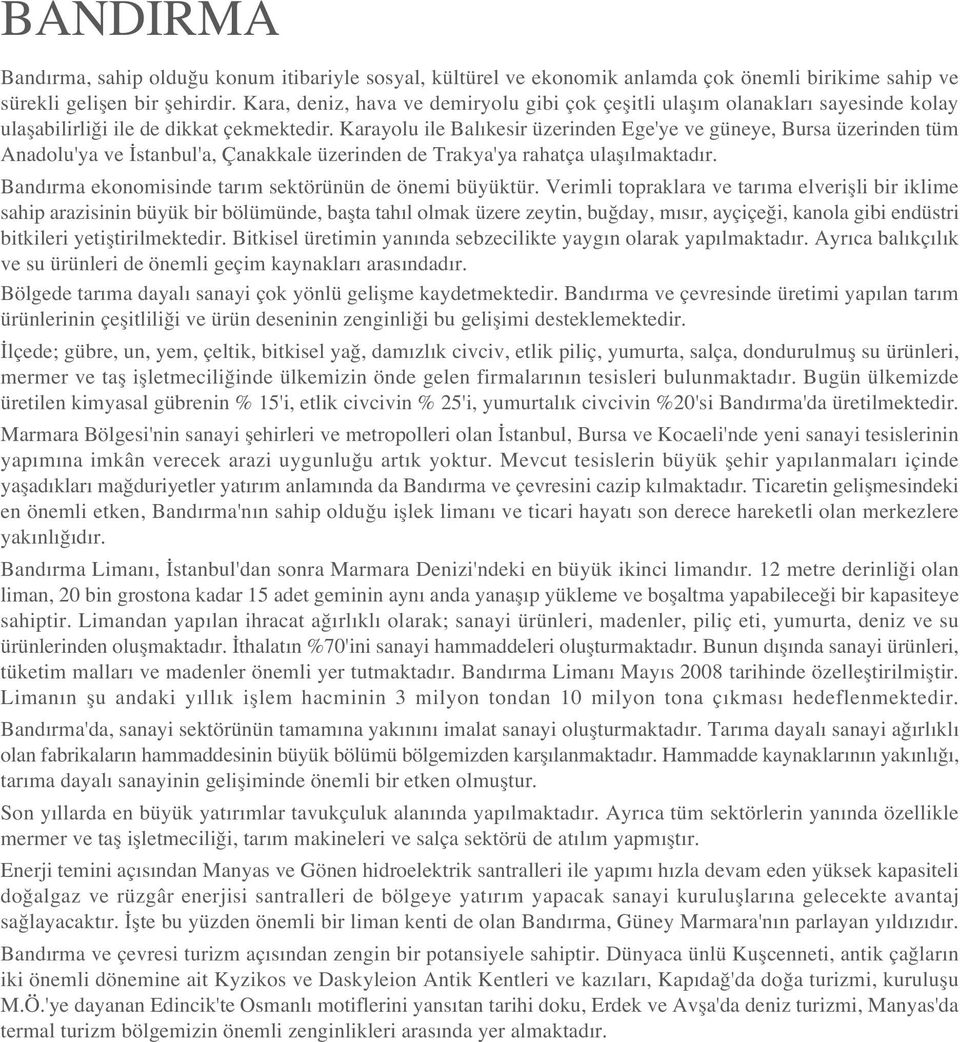 BANDIRMA

Bandırma, sahip olduğu konum itibariyle sosyal, kültürel ve ekonomik anlamda çok önemli birikime sahip ve sürekli gelişen bir şehirdir. Kara, deniz, hava ve demiryolu gibi çok çeşitli ulaşım olanakları sayesinde kolay ulaşabilirliği ile de dikkat çekmektedir. Karayolu ile Balıkesir üzerinden Ege'ye ve güneye, Bursa üzerinden tüm Anadolu'ya ve İstanbul'a, Çanakkale üzerinden de Trakya'ya rahatça ulaşılmaktadır.

Bandırma ekonomisinde tarım sektörünün de önemi büyüktür. Verimli topraklara ve tarıma elverişli bir iklime sahip arazisinin büyük bir bölümünde, başta tahıl olmak üzere zeytin, buğday, mısır, ayçiçeği, kanola gibi endüstri bitkileri yetiştirilmektedir. Bitkisel üretimin yanında sebzecilikte yaygın olarak yapılmaktadır. Ayrıca balıkçılık ve su ürünleri de önemli geçim kaynakları arasındadır.

Bölgede tarıma dayalı sanayi çok yönlü gelişme kaydetmektedir. Bandırma ve çevresinde üretimi yapılan tarım ürünlerinin çeşitliliği ve ürün deseninin zenginliği bu gelişimi desteklemektedir.

İlçede; gübre, un, yem, çeltik, bitkisel yağ, damızlık civciv, etlik piliç, yumurta, salça, dondurulmuş su ürünleri, mermer ve taş işletmeciliğinde ülkemizin önde gelen firmalarının tesisleri bulunmaktadır. Bugün ülkemizde üretilen kimyasal gübrenin % 15'i, etlik civcivin % 25'i, yumurtalık civcivin %20'si Bandırma'da üretilmektedir.

Marmara Bölgesi'nin sanayi şehirleri ve metropolleri olan İstanbul, Bursa ve Kocaeli'nde yeni sanayi tesislerinin yapımına imkân verecek arazi uygunluğu artık yoktur. Mevcut tesislerin büyük şehir yapılanmaları içinde yaşadıkları mağduriyetler yatırım anlamında da Bandırma ve çevresini cazip kılmaktadır. Ticaretin gelişmesindeki en önemli etken, Bandırma'nın sahip olduğu işlek limanı ve ticari hayatı son derece hareketli olan merkezlere yakınlığıdır.

Bandırma Limanı, İstanbul'dan sonra Marmara Denizi'ndeki en büyük ikinci limandır. 12 metre derinliği olan liman, 20 bin grostona kadar 15 adet geminin aynı anda yanaşıp yükleme ve boşaltma yapabileceği bir kapasiteye sahiptir. Limandan yapılan ihracat ağırlıklı olarak; sanayi ürünleri, madenler, piliç eti, yumurta, deniz ve su ürünlerinden oluşmaktadır. İthalatın %70'ini sanayi hammaddeleri oluşturmaktadır. Bunun dışında sanayi ürünleri, tüketim malları ve madenler önemli yer tutmaktadır. Bandırma Limanı Mayıs 2008 tarihinde özelleştirilmiştir. Limanın şu andaki yıllık işlem hacminin 3 milyon tondan 10 milyon tona çıkması hedeflenmektedir.

Bandırma'da, sanayi sektörünün tamamına yakınını imalat sanayi oluşturmaktadır. Tarıma dayalı sanayi ağırlıklı olan fabrikaların hammaddesinin büyük bölümü bölgemizden karşılanmaktadır. Hammadde kaynaklarının yakınlığı, tarıma dayalı sanayinin gelişiminde önemli bir etken olmuştur.

Son yıllarda en büyük yatırımlar tavukçuluk alanında yapılmaktadır. Ayrıca tüm sektörlerin yanında özellikle mermer ve taş işletmeciliği, tarım makineleri ve salça sektörü de atılım yapmıştır.

Enerji temini açısından Manyas ve Gönen hidroelektrik santralleri ile yapımı hızla devam eden yüksek kapasiteli doğalgaz ve rüzgâr enerjisi santralleri de bölgeye yatırım yapacak sanayi kuruluşlarına gelecekte avantaj sağlayacaktır. İşte bu yüzden önemli bir liman kenti de olan Bandırma, Güney Marmara'nın parlayan yıldızıdır.

Bandırma ve çevresi turizm açısından zengin bir potansiyele sahiptir. Dünyaca ünlü Kuşcenneti, antik çağların iki önemli dönemine ait Kyzikos ve Daskyleion Antik Kentleri ve kazıları, Kapıdağ'da doğa turizmi, kuruluşu M.Ö.'ye dayanan Edincik'te Osmanlı motiflerini yansıtan tarihi doku, Erdek ve Avşa'da deniz turizmi, Manyas'da termal turizm bölgemizin önemli zenginlikleri arasında yer almaktadır.